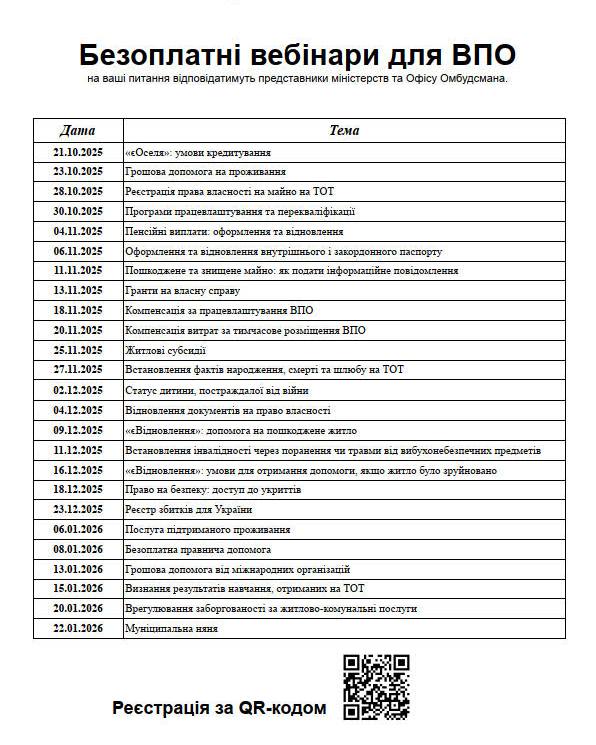 Безоплатні вебінари для ВПО
на ваші питання відповідатимуть представники міністерств та Офісу Омбудсмана.

| Дата | Тема |
|---|---|
| 21.10.2025 | «єОселя»: умови кредитування |
| 23.10.2025 | Грошова допомога на проживання |
| 28.10.2025 | Реєстрація права власності на майно на ТОТ |
| 30.10.2025 | Програми працевлаштування та перекваліфікації |
| 04.11.2025 | Пенсійні виплати: оформлення та відновлення |
| 06.11.2025 | Оформлення та відновлення внутрішнього і закордонного паспорту |
| 11.11.2025 | Пошкоджене та знищене майно: як подати інформаційне повідомлення |
| 13.11.2025 | Гранти на власну справу |
| 18.11.2025 | Компенсація за працевлаштування ВПО |
| 20.11.2025 | Компенсація витрат за тимчасове розміщення ВПО |
| 25.11.2025 | Житлові субсидії |
| 27.11.2025 | Встановлення фактів народження, смерті та шлюбу на ТОТ |
| 02.12.2025 | Статус дитини, постраждалої від війни |
| 04.12.2025 | Відновлення документів на право власності |
| 09.12.2025 | «єВідновлення»: допомога на пошкоджене житло |
| 11.12.2025 | Встановлення інвалідності через поранення чи травми від вибухонебезпечних предметів |
| 16.12.2025 | «єВідновлення»: умови для отримання допомоги, якщо житло було зруйновано |
| 18.12.2025 | Право на безпеку: доступ до укриттів |
| 23.12.2025 | Реєстр збитків для України |
| 06.01.2026 | Послуга підтриманого проживання |
| 08.01.2026 | Безоплатна правнича допомога |
| 13.01.2026 | Грошова допомога від міжнародних організацій |
| 15.01.2026 | Визнання результатів навчання, отриманих на ТОТ |
| 20.01.2026 | Врегулювання заборгованості за житлово-комунальні послуги |
| 22.01.2026 | Муніципальна няня |

Реєстрація за QR-кодом